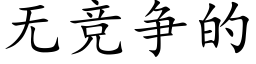 无竞争的